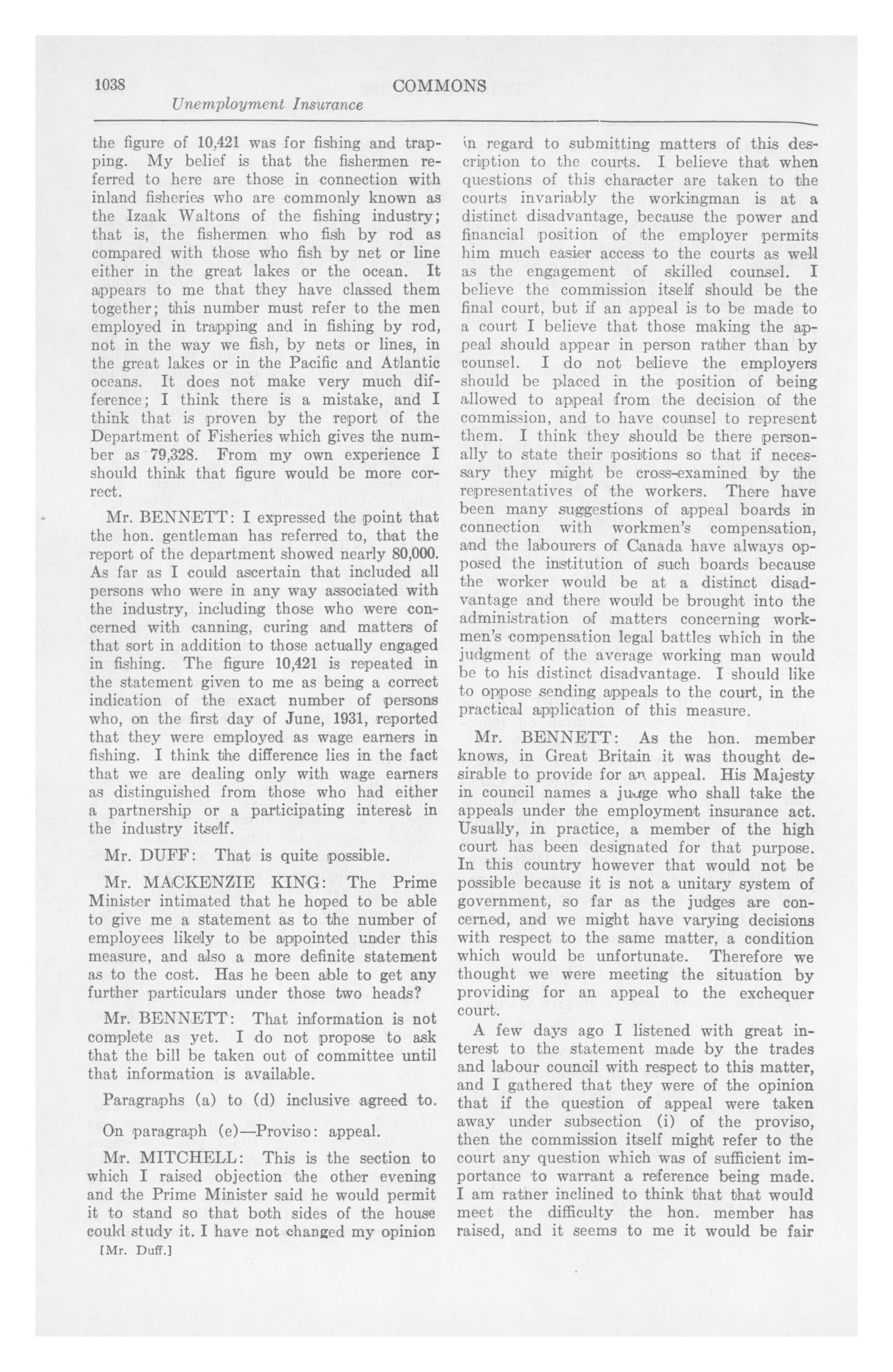 1038 COMMONS
Unemployment Insurance

the figure of 10,421 was for fishing and trapping. My belief is that the fishermen referred to here are those in connection with inland fisheries who are commonly known as the Izaak Waltons of the fishing industry; that is, the fishermen who fish by rod as compared with those who fish by net or line either in the great lakes or the ocean. It appears to me that they have classed them together; this number must refer to the men employed in trapping and in fishing by rod, not in the way we fish, by nets or lines, in the great lakes or in the Pacific and Atlantic oceans. It does not make very much difference; I think there is a mistake, and I think that is proven by the report of the Department of Fisheries which gives the number as 79,328. From my own experience I should think that figure would be more correct.

Mr. BENNETT: I expressed the point that the hon. gentleman has referred to, that the report of the department showed nearly 80,000. As far as I could ascertain that included all persons who were in any way associated with the industry, including those who were concerned with canning, curing and matters of that sort in addition to those actually engaged in fishing. The figure 10,421 is repeated in the statement given to me as being a correct indication of the exact number of persons who, on the first day of June, 1931, reported that they were employed as wage earners in fishing. I think the difference lies in the fact that we are dealing only with wage earners as distinguished from those who had either a partnership or a participating interest in the industry itself.

Mr. DUFF: That is quite possible.

Mr. MACKENZIE KING: The Prime Minister intimated that he hoped to be able to give me a statement as to the number of employees likely to be appointed under this measure, and also a more definite statement as to the cost. Has he been able to get any further particulars under those two heads?

Mr. BENNETT: That information is not complete as yet. I do not propose to ask that the bill be taken out of committee until that information is available.

Paragraphs (a) to (d) inclusive agreed to.

On paragraph (e)—Proviso: appeal.

Mr. MITCHELL: This is the section to which I raised objection the other evening and the Prime Minister said he would permit it to stand so that both sides of the house could study it. I have not changed my opinion

[Mr. Duff.]

in regard to submitting matters of this description to the courts. I believe that when questions of this character are taken to the courts invariably the workingman is at a distinct disadvantage, because the power and financial position of the employer permits him much easier access to the courts as well as the engagement of skilled counsel. I believe the commission itself should be the final court, but if an appeal is to be made to a court I believe that those making the appeal should appear in person rather than by counsel. I do not believe the employers should be placed in the position of being allowed to appeal from the decision of the commission, and to have counsel to represent them. I think they should be there personally to state their positions so that if necessary they might be cross-examined by the representatives of the workers. There have been many suggestions of appeal boards in connection with workmen's compensation, and the labourers of Canada have always opposed the institution of such boards because the worker would be at a distinct disadvantage and there would be brought into the administration of matters concerning workmen's compensation legal battles which in the judgment of the average working man would be to his distinct disadvantage. I should like to oppose sending appeals to the court, in the practical application of this measure.

Mr. BENNETT: As the hon. member knows, in Great Britain it was thought desirable to provide for an appeal. His Majesty in council names a judge who shall take the appeals under the employment insurance act. Usually, in practice, a member of the high court has been designated for that purpose. In this country however that would not be possible because it is not a unitary system of government, so far as the judges are concerned, and we might have varying decisions with respect to the same matter, a condition which would be unfortunate. Therefore we thought we were meeting the situation by providing for an appeal to the exchequer court.

A few days ago I listened with great interest to the statement made by the trades and labour council with respect to this matter, and I gathered that they were of the opinion that if the question of appeal were taken away under subsection (i) of the proviso, then the commission itself might refer to the court any question which was of sufficient importance to warrant a reference being made. I am rather inclined to think that that would meet the difficulty the hon. member has raised, and it seems to me it would be fair